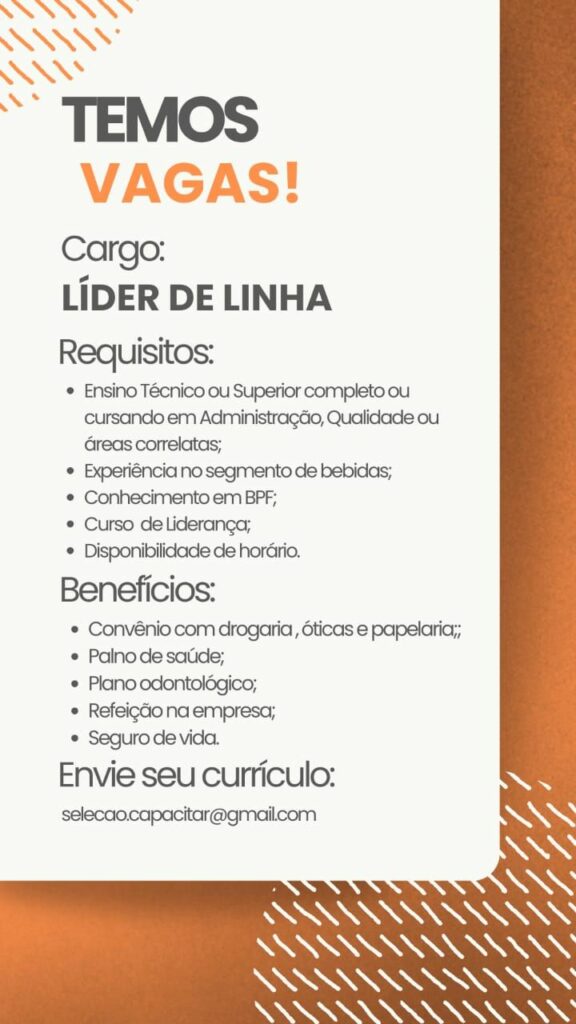 TEMOS
VAGAS!

Cargo:
LÍDER DE LINHA

Requisitos:
• Ensino Técnico ou Superior completo ou cursando em Administração, Qualidade ou áreas correlatas;
• Experiência no segmento de bebidas;
• Conhecimento em BPF;
• Curso de Liderança;
• Disponibilidade de horário.

Benefícios:
• Convênio com drogaria , óticas e papelaria;;
• Palno de saúde;
• Plano odontológico;
• Refeição na empresa;
• Seguro de vida.

Envie seu currículo:
selecao.capacitar@gmail.com